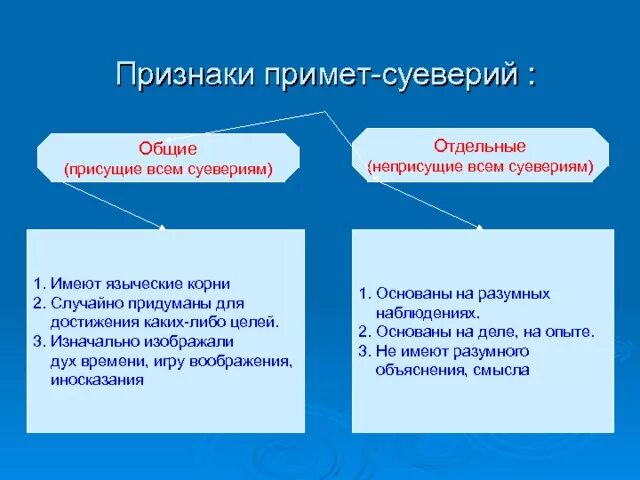 Признаки примет-суеверий :

Общие
(присущие всем суевериям)

Отдельные
(неприсущие всем суевериям)

1. Имеют языческие корни
2. Случайно придуманы для достижения каких-либо целей.
3. Изначально изображали дух времени, игру воображения, иносказания

1. Основаны на разумных наблюдениях.
2. Основаны на деле, на опыте.
3. Не имеют разумного объяснения, смысла